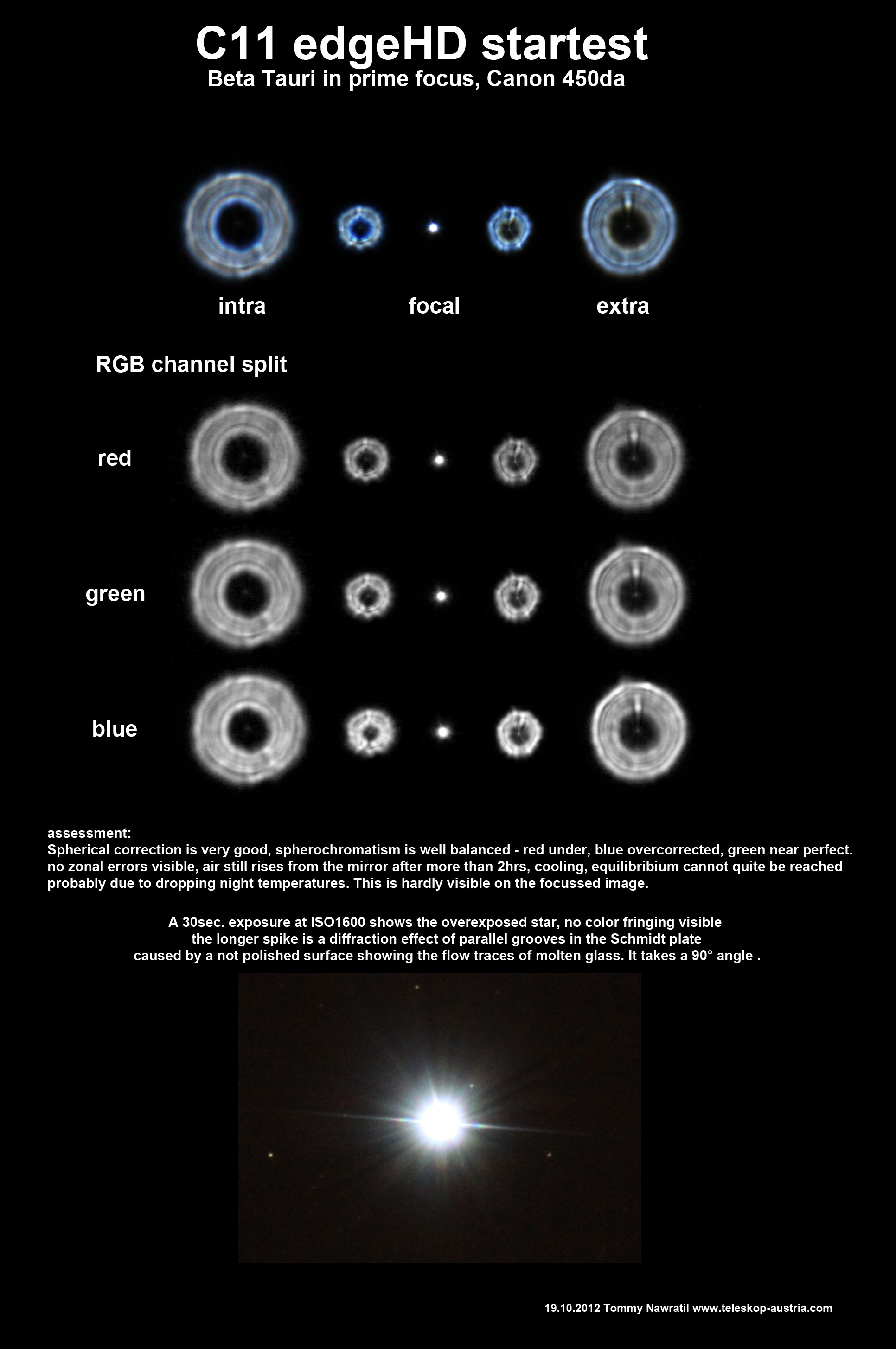 C11 edgeHD startest
Beta Tauri in prime focus, Canon 450da

intra focal extra

RGB channel split

red

green

blue

assessment:
Spherical correction is very good, spherochromatism is well balanced - red under, blue overcorrected, green near perfect. no zonal errors visible, air still rises from the mirror after more than 2hrs, cooling, equilibribium cannot quite be reached probably due to dropping night temperatures. This is hardly visible on the focussed image.

A 30sec. exposure at ISO1600 shows the overexposed star, no color fringing visible the longer spike is a diffraction effect of parallel grooves in the Schmidt plate caused by a not polished surface showing the flow traces of molten glass. It takes a 90° angle .

19.10.2012 Tommy Nawratil www.teleskop-austria.com